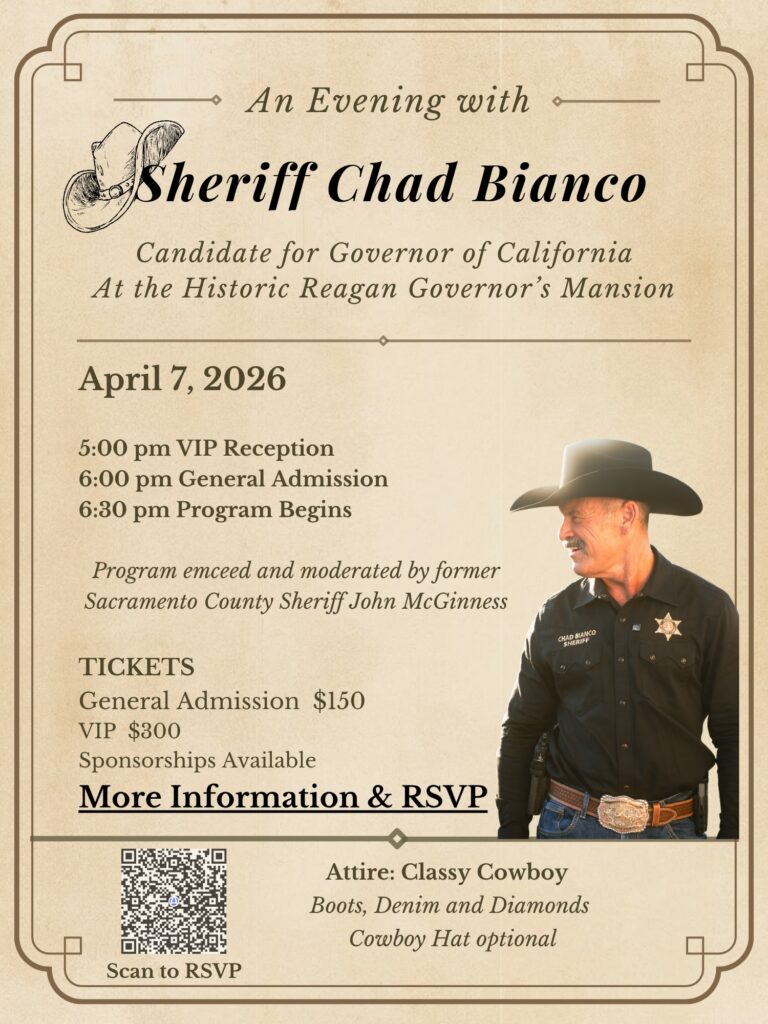 An Evening with

Sheriff Chad Bianco

Candidate for Governor of California
At the Historic Reagan Governor's Mansion

April 7, 2026

5:00 pm VIP Reception
6:00 pm General Admission
6:30 pm Program Begins

Program emceed and moderated by former Sacramento County Sheriff John McGinness

TICKETS
General Admission $150
VIP $300
Sponsorships Available
More Information & RSVP

CHAD BIANCO SHERIFF

Scan to RSVP

Attire: Classy Cowboy
Boots, Denim and Diamonds
Cowboy Hat optional